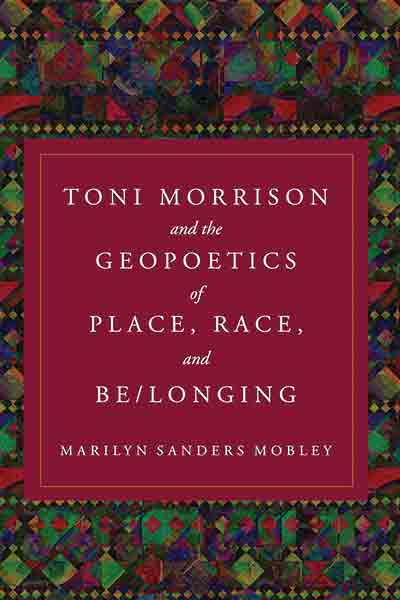 TONI MORRISON
and the
GEOPOETICS
of
PLACE, RACE,
and
BE/LONGING

MARILYN SANDERS MOBLEY